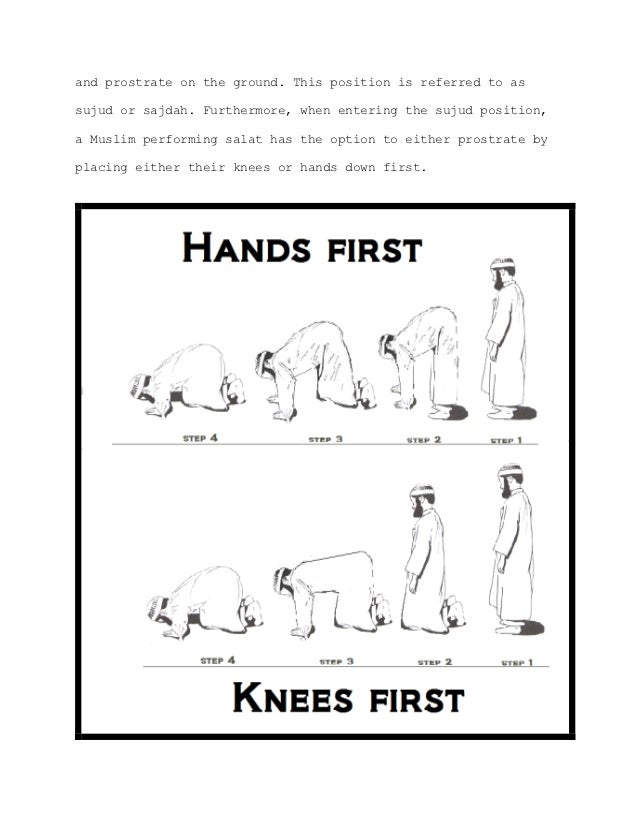 and prostrate on the ground. This position is referred to as sujud or sajdah. Furthermore, when entering the sujud position, a Muslim performing salat has the option to either prostrate by placing either their knees or hands down first.

HANDS FIRST

STEP 4
STEP 3
STEP 2
STEP 1

STEP 4
STEP 3
STEP 2
STEP 1

KNEES FIRST